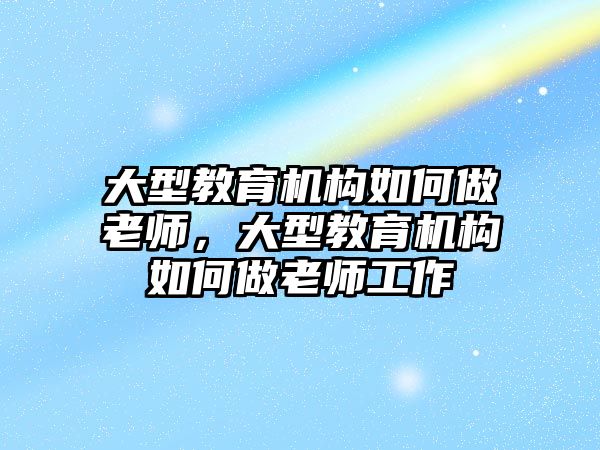 大型教育机构如何做老师，大型教育机构如何做老师工作